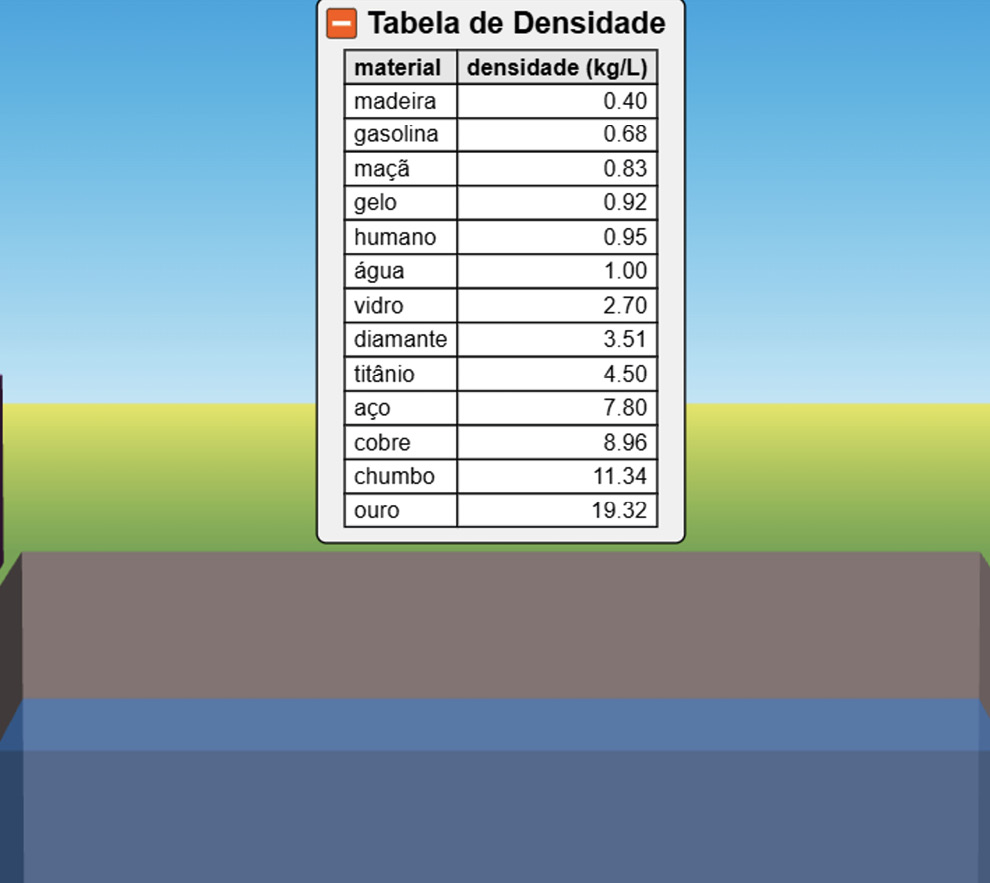 Tabela de Densidade

| material | densidade (kg/L) |
|---|---|
| madeira | 0.40 |
| gasolina | 0.68 |
| maçã | 0.83 |
| gelo | 0.92 |
| humano | 0.95 |
| água | 1.00 |
| vidro | 2.70 |
| diamante | 3.51 |
| titânio | 4.50 |
| aço | 7.80 |
| cobre | 8.96 |
| chumbo | 11.34 |
| ouro | 19.32 |